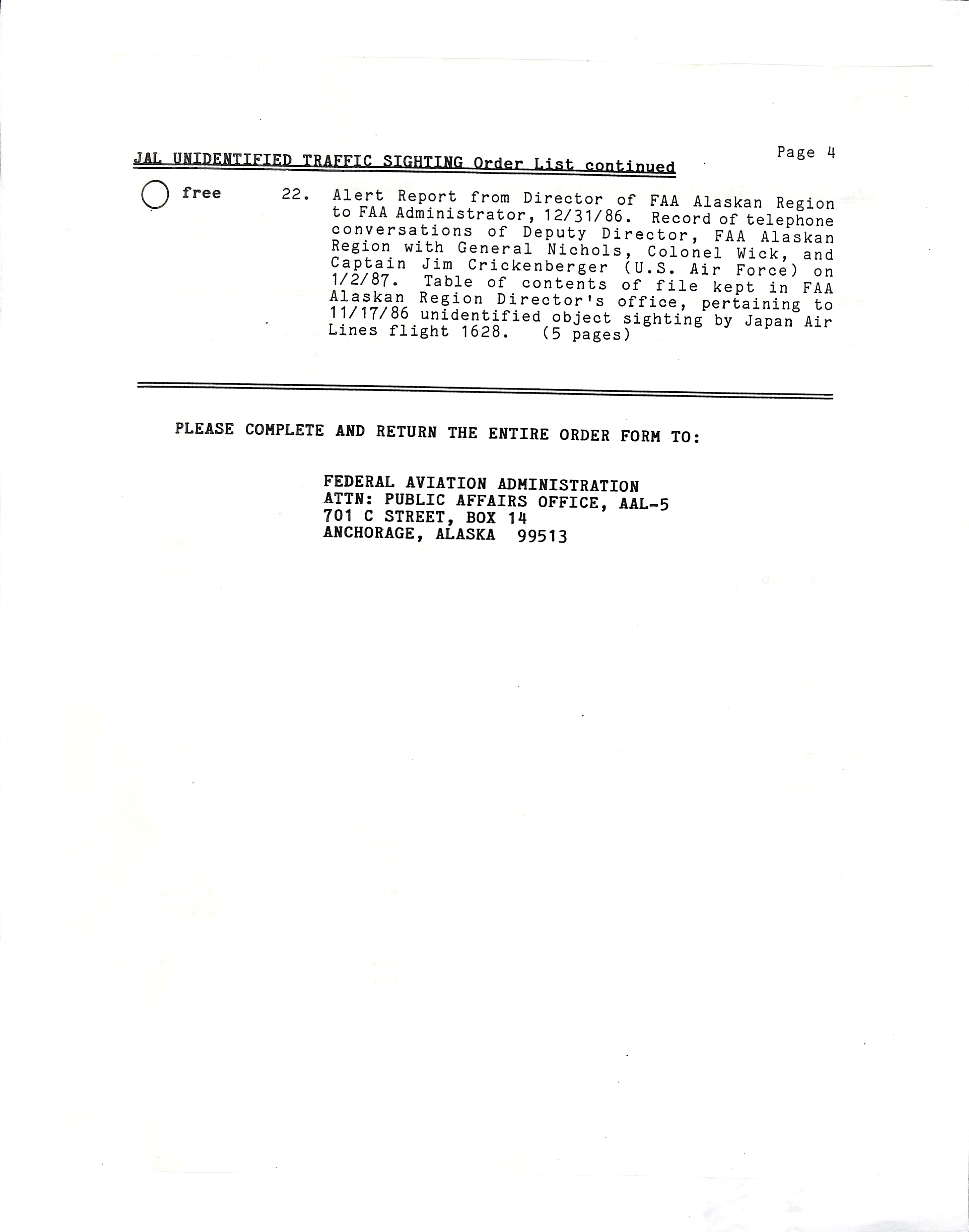 Page 4

JAL UNIDENTIFIED TRAFFIC SIGHTING Order List continued

free 22. Alert Report from Director of FAA Alaskan Region to FAA Administrator, 12/31/86. Record of telephone conversations of Deputy Director, FAA Alaskan Region with General Nichols, Colonel Wick, and Captain Jim Crickenberger (U.S. Air Force) on 1/2/87. Table of contents of file kept in FAA Alaskan Region Director's office, pertaining to 11/17/86 unidentified object sighting by Japan Air Lines flight 1628. (5 pages)

PLEASE COMPLETE AND RETURN THE ENTIRE ORDER FORM TO:

FEDERAL AVIATION ADMINISTRATION
ATTN: PUBLIC AFFAIRS OFFICE, AAL-5
701 C STREET, BOX 14
ANCHORAGE, ALASKA 99513